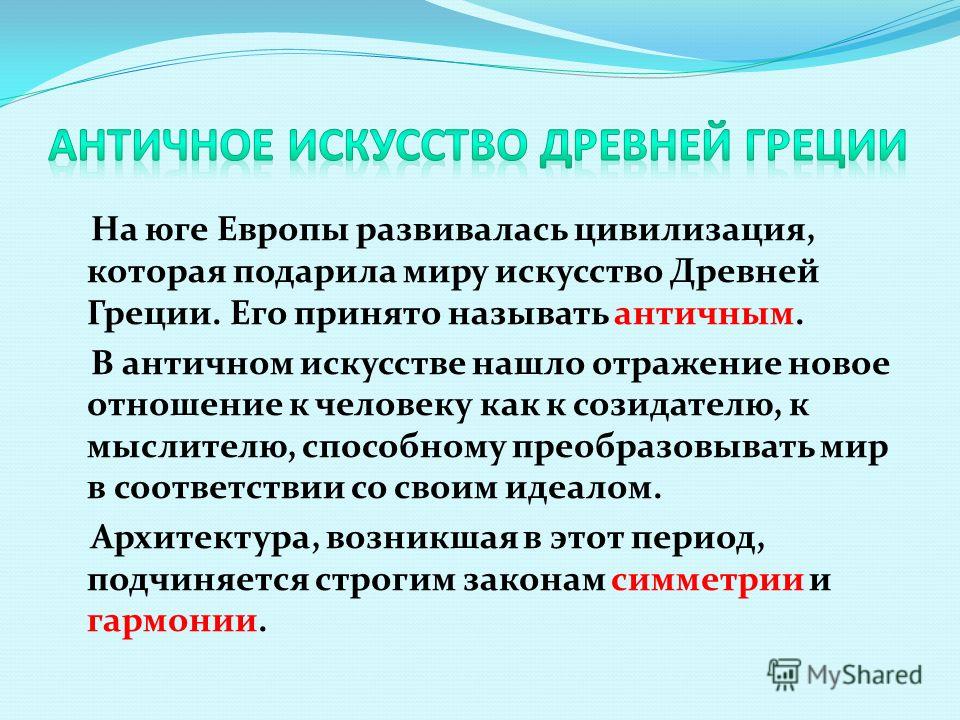 АНТИЧНОЕ ИСКУССТВО ДРЕВНЕЙ ГРЕЦИИ

На юге Европы развивалась цивилизация, которая подарила миру искусство Древней Греции. Его принято называть античным.

В античном искусстве нашло отражение новое отношение к человеку как к созидателю, к мыслителю, способному преобразовывать мир в соответствии со своим идеалом.

Архитектура, возникшая в этот период, подчиняется строгим законам симметрии и гармонии.

MyShared